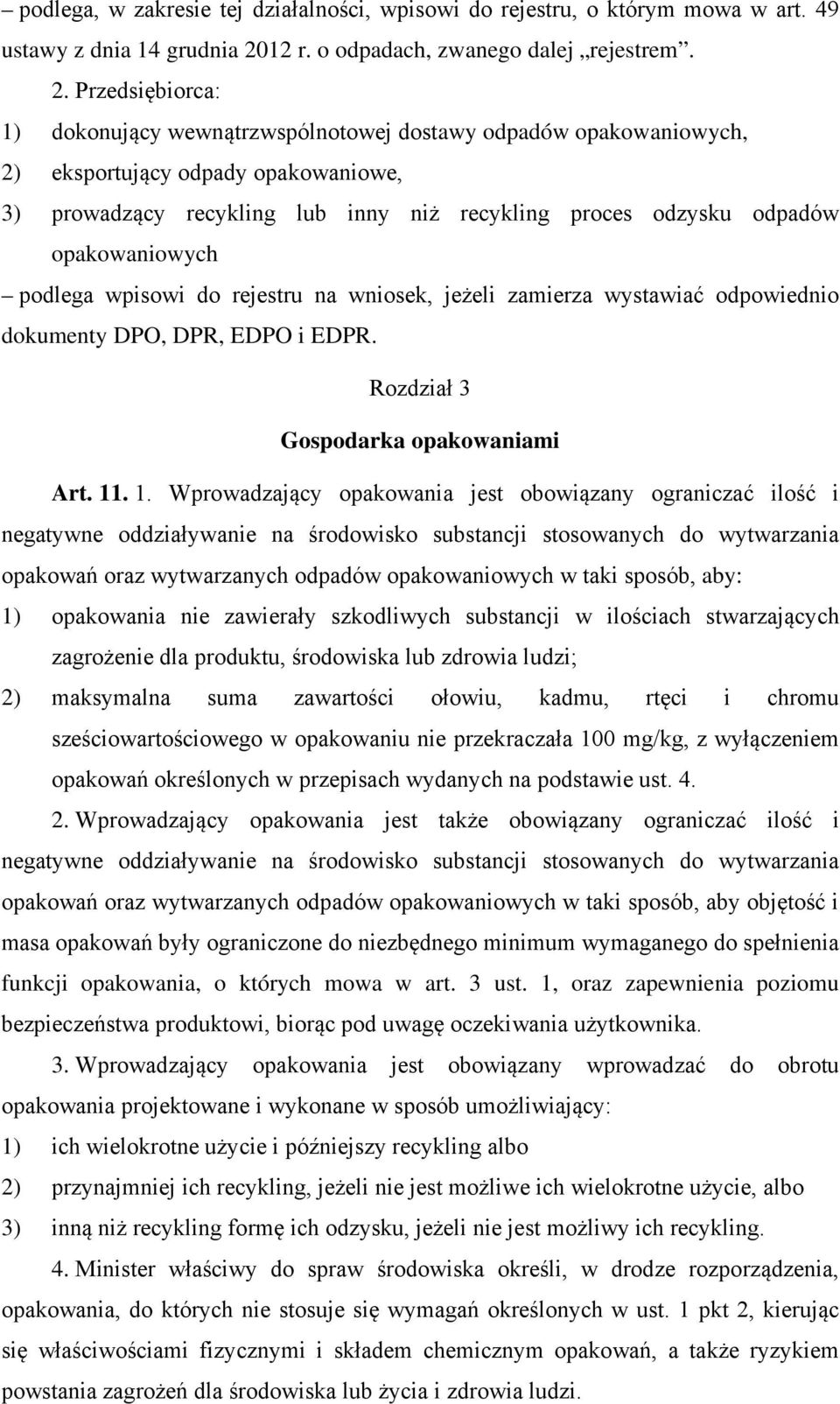 – podlega, w zakresie tej działalności, wpisowi do rejestru, o którym mowa w art. 49 ustawy z dnia 14 grudnia 2012 r. o odpadach, zwanego dalej „rejestrem”.

2. Przedsiębiorca:
1) dokonujący wewnątrzwspólnotowej dostawy odpadów opakowaniowych,
2) eksportujący odpady opakowaniowe,
3) prowadzący recykling lub inny niż recykling proces odzysku odpadów opakowaniowych
– podlega wpisowi do rejestru na wniosek, jeżeli zamierza wystawiać odpowiednio dokumenty DPO, DPR, EDPO i EDPR.

Rozdział 3
Gospodarka opakowaniami

Art. 11. 1. Wprowadzający opakowania jest obowiązany ograniczać ilość i negatywne oddziaływanie na środowisko substancji stosowanych do wytwarzania opakowań oraz wytwarzanych odpadów opakowaniowych w taki sposób, aby:
1) opakowania nie zawierały szkodliwych substancji w ilościach stwarzających zagrożenie dla produktu, środowiska lub zdrowia ludzi;
2) maksymalna suma zawartości ołowiu, kadmu, rtęci i chromu sześciowartościowego w opakowaniu nie przekraczała 100 mg/kg, z wyłączeniem opakowań określonych w przepisach wydanych na podstawie ust. 4.

2. Wprowadzający opakowania jest także obowiązany ograniczać ilość i negatywne oddziaływanie na środowisko substancji stosowanych do wytwarzania opakowań oraz wytwarzanych odpadów opakowaniowych w taki sposób, aby objętość i masa opakowań były ograniczone do niezbędnego minimum wymaganego do spełnienia funkcji opakowania, o których mowa w art. 3 ust. 1, oraz zapewnienia poziomu bezpieczeństwa produktowi, biorąc pod uwagę oczekiwania użytkownika.

3. Wprowadzający opakowania jest obowiązany wprowadzać do obrotu opakowania projektowane i wykonane w sposób umożliwiający:
1) ich wielokrotne użycie i późniejszy recykling albo
2) przynajmniej ich recykling, jeżeli nie jest możliwe ich wielokrotne użycie, albo
3) inną niż recykling formę ich odzysku, jeżeli nie jest możliwy ich recykling.

4. Minister właściwy do spraw środowiska określi, w drodze rozporządzenia, opakowania, do których nie stosuje się wymagań określonych w ust. 1 pkt 2, kierując się właściwościami fizycznymi i składem chemicznym opakowań, a także ryzykiem powstania zagrożeń dla środowiska lub życia i zdrowia ludzi.